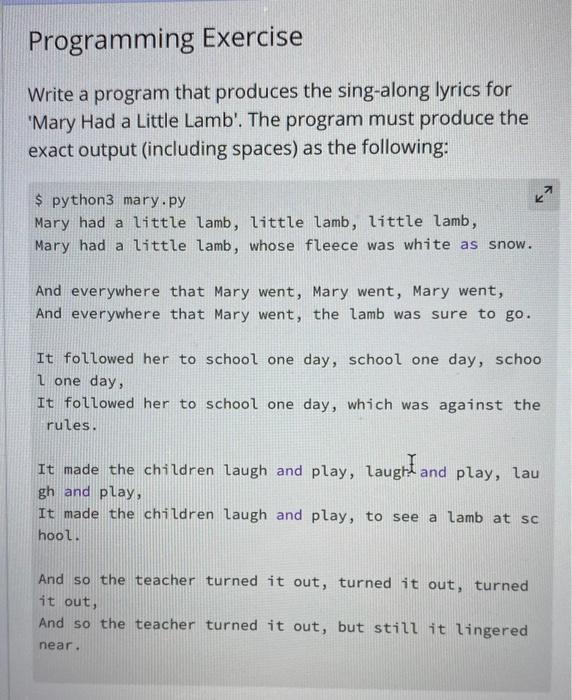 Programming Exercise

Write a program that produces the sing-along lyrics for 'Mary Had a Little Lamb'. The program must produce the exact output (including spaces) as the following:

$ python3 mary.py
Mary had a little lamb, little lamb, little lamb,
Mary had a little lamb, whose fleece was white as snow.

And everywhere that Mary went, Mary went, Mary went,
And everywhere that Mary went, the lamb was sure to go.

It followed her to school one day, school one day, school one day,
It followed her to school one day, which was against the rules.

It made the children laugh and play, laugh and play, laugh and play,
It made the children laugh and play, to see a lamb at school.

And so the teacher turned it out, turned it out, turned it out,
And so the teacher turned it out, but still it lingered near.